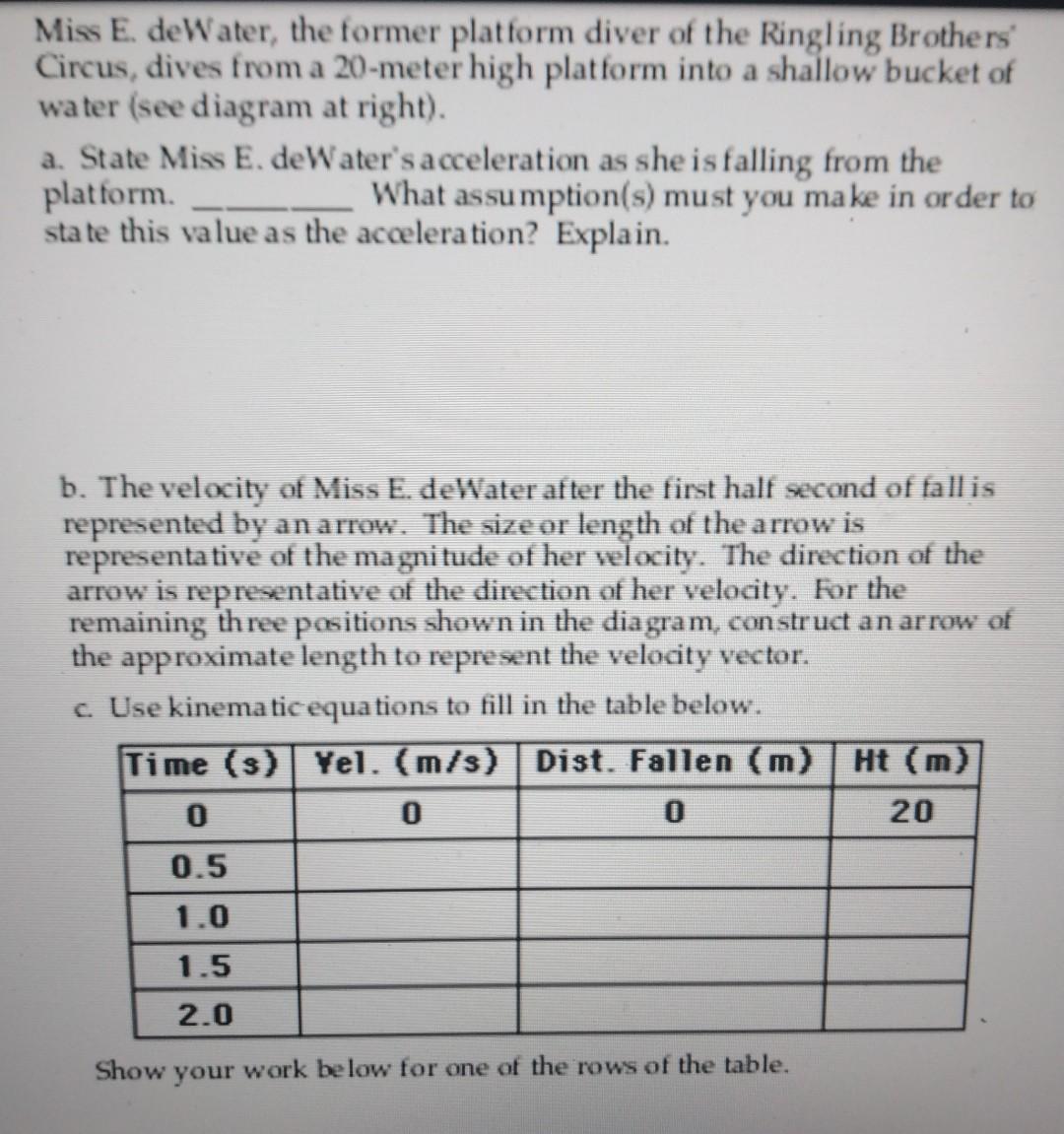 Miss E. deWater, the former platform diver of the Ringling Brothers' Circus, dives from a 20-meter high platform into a shallow bucket of water (see diagram at right).

a. State Miss E. deWater's acceleration as she is falling from the platform. ________ What assumption(s) must you make in order to state this value as the acceleration? Explain.

b. The velocity of Miss E. deWater after the first half second of fall is represented by an arrow. The size or length of the arrow is representative of the magnitude of her velocity. The direction of the arrow is representative of the direction of her velocity. For the remaining three positions shown in the diagram, construct an arrow of the approximate length to represent the velocity vector.

c. Use kinematic equations to fill in the table below.

| Time (s) | Vel. (m/s) | Dist. Fallen (m) | Ht (m) |
|---|---|---|---|
| 0 | 0 | 0 | 20 |
| 0.5 | | | |
| 1.0 | | | |
| 1.5 | | | |
| 2.0 | | | |

Show your work below for one of the rows of the table.